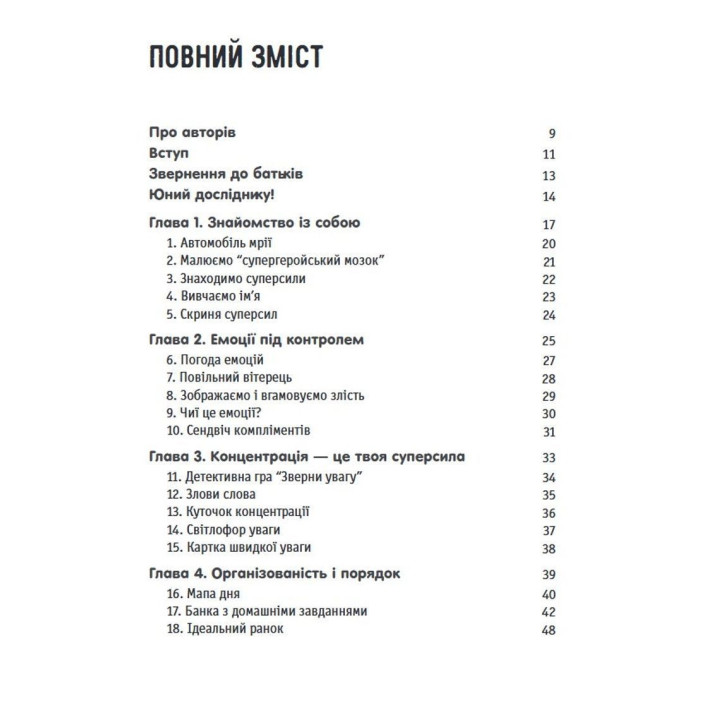 ПОВНИЙ ЗМІСТ

Про авторів 9
Вступ 11
Звернення до батьків 13
Юний досліднику! 14

Глава 1. Знайомство із собою 17
1. Автомобіль мрії 20
2. Малюємо “супергеройський мозок” 21
3. Знаходимо суперсили 22
4. Вивчаємо ім’я 23
5. Скриня суперсил 24

Глава 2. Емоції під контролем 25
6. Погода емоцій 27
7. Повільний вітерець 28
8. Зображаємо і вгамовуємо злість 29
9. Чиї це емоції? 30
10. Сендвіч компліментів 31

Глава 3. Концентрація — це твоя суперсила 33
11. Детективна гра “Зверни увагу” 34
12. Злови слова 35
13. Куточок концентрації 36
14. Світлофор уваги 37
15. Картка швидкої уваги 38

Глава 4. Організованість і порядок 39
16. Мапа дня 40
17. Банка з домашніми завданнями 42
18. Ідеальний ранок 48